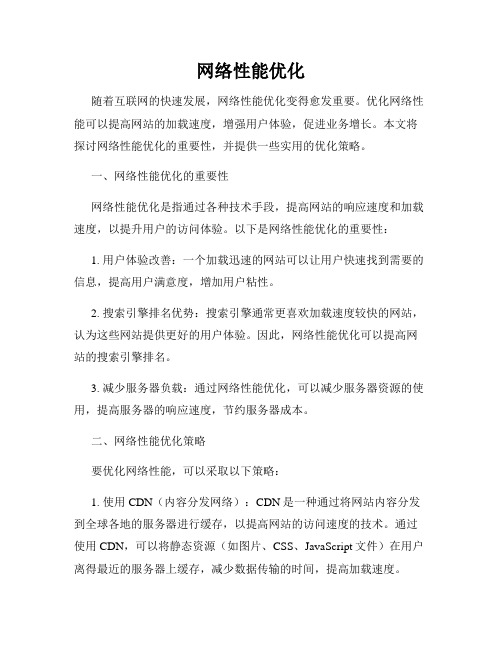 网络性能优化

随着互联网的快速发展，网络性能优化变得愈发重要。优化网络性能可以提高网站的加载速度，增强用户体验，促进业务增长。本文将探讨网络性能优化的重要性，并提供一些实用的优化策略。

一、网络性能优化的重要性

网络性能优化是指通过各种技术手段，提高网站的响应速度和加载速度，以提升用户的访问体验。以下是网络性能优化的重要性：

1. 用户体验改善：一个加载迅速的网站可以让用户快速找到需要的信息，提高用户满意度，增加用户粘性。

2. 搜索引擎排名优势：搜索引擎通常更喜欢加载速度较快的网站，认为这些网站提供更好的用户体验。因此，网络性能优化可以提高网站的搜索引擎排名。

3. 减少服务器负载：通过网络性能优化，可以减少服务器资源的使用，提高服务器的响应速度，节约服务器成本。

二、网络性能优化策略

要优化网络性能，可以采取以下策略：

1. 使用 CDN（内容分发网络）：CDN 是一种通过将网站内容分发到全球各地的服务器进行缓存，以提高网站的访问速度的技术。通过使用 CDN，可以将静态资源（如图片、CSS、JavaScript 文件）在用户离得最近的服务器上缓存，减少数据传输的时间，提高加载速度。